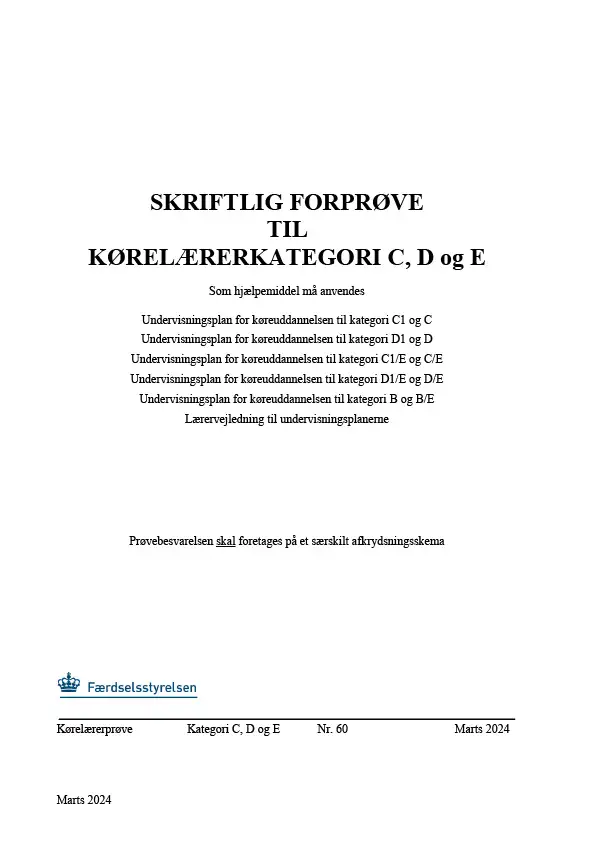 SKRIFTLIG FORPRØVE
TIL
KØRELÆRERKATEGORI C, D og E

Som hjælpemiddel må anvendes

Undervisningsplan for køreuddannelsen til kategori C1 og C
Undervisningsplan for køreuddannelsen til kategori D1 og D
Undervisningsplan for køreuddannelsen til kategori C1/E og C/E
Undervisningsplan for køreuddannelsen til kategori D1/E og D/E
Undervisningsplan for køreuddannelsen til kategori B og B/E
Lærervejledning til undervisningsplanerne

Prøvebesvarelsen skal foretages på et særskilt afkrydsningsskema

Færdselsstyrelsen

Kørelærerprøve Kategori C, D og E Nr. 60 Marts 2024

Marts 2024